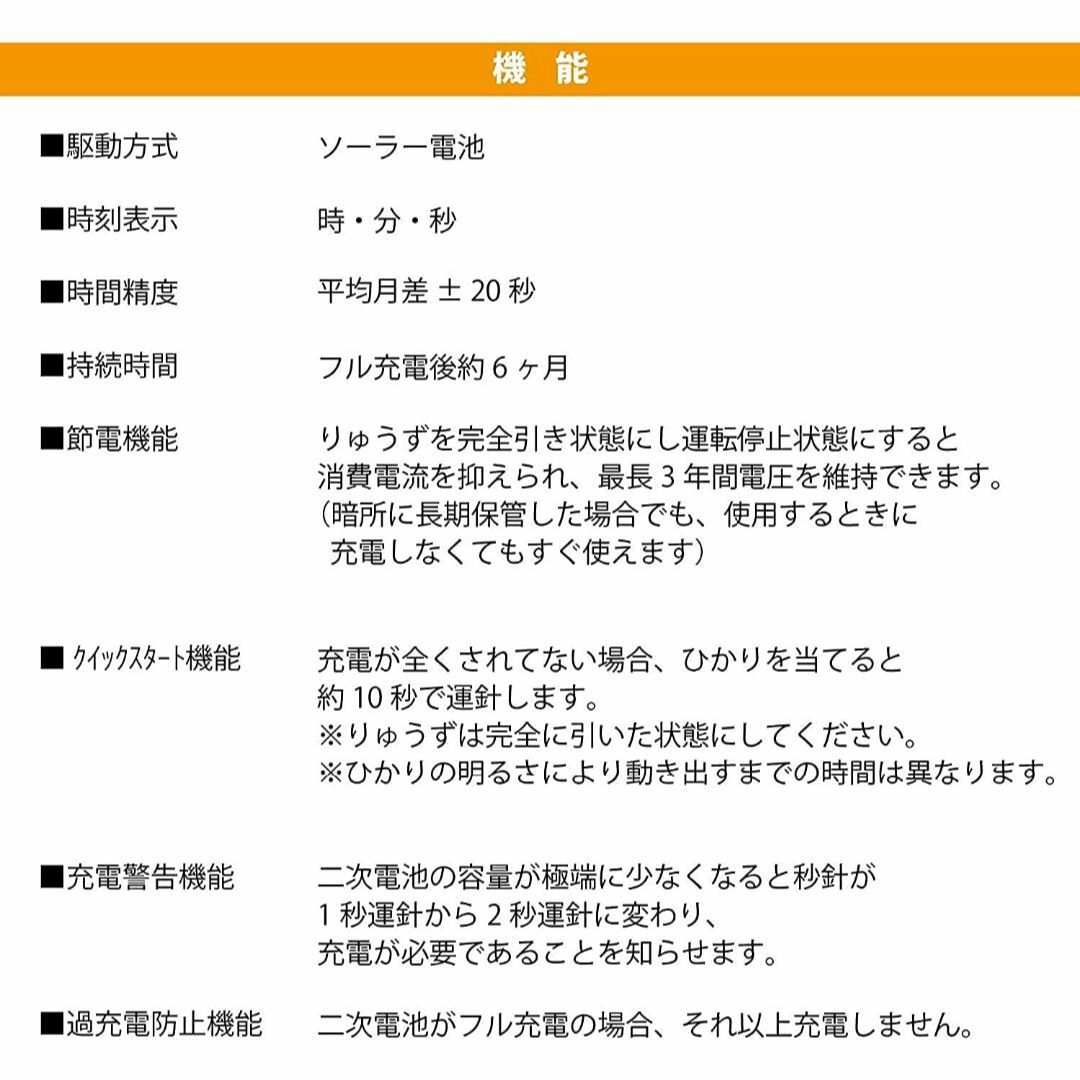 機　能

■駆動方式　ソーラー電池

■時刻表示　時・分・秒

■時間精度　平均月差 ± 20 秒

■持続時間　フル充電後約 6 ヶ月

■節電機能　りゅうずを完全引き状態にし運転停止状態にすると消費電流を抑えられ、最長 3 年間電圧を維持できます。（暗所に長期保管した場合でも、使用するときに充電しなくてもすぐ使えます）

■ クイックスタート機能　充電が全くされてない場合、ひかりを当てると約 10 秒で運針します。
※りゅうずは完全に引いた状態にしてください。
※ひかりの明るさにより動き出すまでの時間は異なります。

■充電警告機能　二次電池の容量が極端に少なくなると秒針が 1 秒運針から 2 秒運針に変わり、充電が必要であることを知らせます。

■過充電防止機能　二次電池がフル充電の場合、それ以上充電しません。